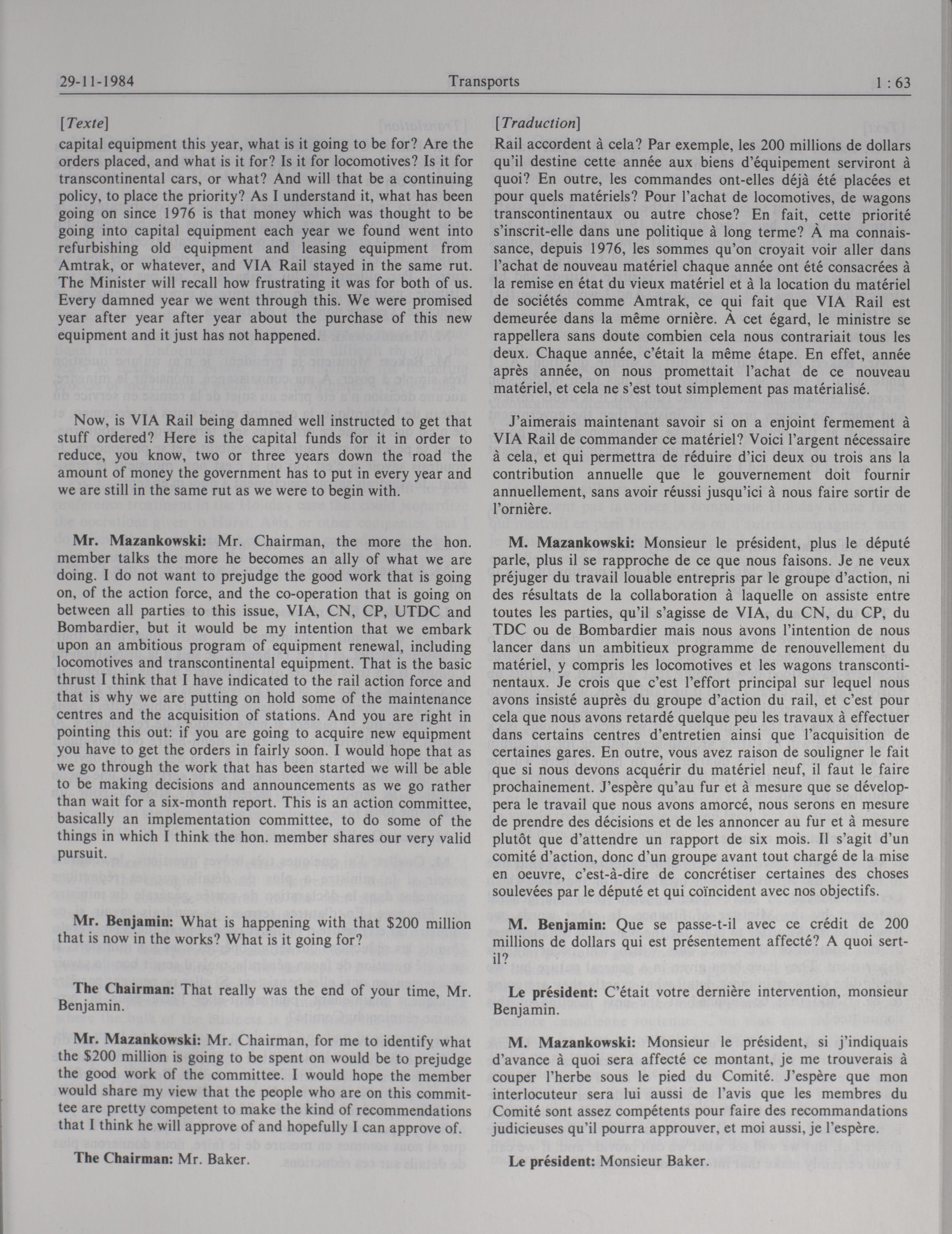 29-11-1984 Transports 1 : 63

[Texte]

capital equipment this year, what is it going to be for? Are the orders placed, and what is it for? Is it for locomotives? Is it for transcontinental cars, or what? And will that be a continuing policy, to place the priority? As I understand it, what has been going on since 1976 is that money which was thought to be going into capital equipment each year we found went into refurbishing old equipment and leasing equipment from Amtrak, or whatever, and VIA Rail stayed in the same rut. The Minister will recall how frustrating it was for both of us. Every damned year we went through this. We were promised year after year after year about the purchase of this new equipment and it just has not happened.

Now, is VIA Rail being damned well instructed to get that stuff ordered? Here is the capital funds for it in order to reduce, you know, two or three years down the road the amount of money the government has to put in every year and we are still in the same rut as we were to begin with.

Mr. Mazankowski: Mr. Chairman, the more the hon. member talks the more he becomes an ally of what we are doing. I do not want to prejudge the good work that is going on, of the action force, and the co-operation that is going on between all parties to this issue, VIA, CN, CP, UTDC and Bombardier, but it would be my intention that we embark upon an ambitious program of equipment renewal, including locomotives and transcontinental equipment. That is the basic thrust I think that I have indicated to the rail action force and that is why we are putting on hold some of the maintenance centres and the acquisition of stations. And you are right in pointing this out: if you are going to acquire new equipment you have to get the orders in fairly soon. I would hope that as we go through the work that has been started we will be able to be making decisions and announcements as we go rather than wait for a six-month report. This is an action committee, basically an implementation committee, to do some of the things in which I think the hon. member shares our very valid pursuit.

Mr. Benjamin: What is happening with that $200 million that is now in the works? What is it going for?

The Chairman: That really was the end of your time, Mr. Benjamin.

Mr. Mazankowski: Mr. Chairman, for me to identify what the $200 million is going to be spent on would be to prejudge the good work of the committee. I would hope the member would share my view that the people who are on this committee are pretty competent to make the kind of recommendations that I think he will approve of and hopefully I can approve of.

The Chairman: Mr. Baker.

[Traduction]

Rail accordent à cela? Par exemple, les 200 millions de dollars qu'il destine cette année aux biens d'équipement serviront à quoi? En outre, les commandes ont-elles déjà été placées et pour quels matériels? Pour l'achat de locomotives, de wagons transcontinentaux ou autre chose? En fait, cette priorité s'inscrit-elle dans une politique à long terme? À ma connaissance, depuis 1976, les sommes qu'on croyait voir aller dans l'achat de nouveau matériel chaque année ont été consacrées à la remise en état du vieux matériel et à la location du matériel de sociétés comme Amtrak, ce qui fait que VIA Rail est demeurée dans la même ornière. À cet égard, le ministre se rappellera sans doute combien cela nous contrariait tous les deux. Chaque année, c'était la même étape. En effet, année après année, on nous promettait l'achat de ce nouveau matériel, et cela ne s'est tout simplement pas matérialisé.

J'aimerais maintenant savoir si on a enjoint fermement à VIA Rail de commander ce matériel? Voici l'argent nécessaire à cela, et qui permettra de réduire d'ici deux ou trois ans la contribution annuelle que le gouvernement doit fournir annuellement, sans avoir réussi jusqu'ici à nous faire sortir de l'ornière.

M. Mazankowski: Monsieur le président, plus le député parle, plus il se rapproche de ce que nous faisons. Je ne veux préjuger du travail louable entrepris par le groupe d'action, ni des résultats de la collaboration à laquelle on assiste entre toutes les parties, qu'il s'agisse de VIA, du CN, du CP, du TDC ou de Bombardier mais nous avons l'intention de nous lancer dans un ambitieux programme de renouvellement du matériel, y compris les locomotives et les wagons transcontinentaux. Je crois que c'est l'effort principal sur lequel nous avons insisté auprès du groupe d'action du rail, et c'est pour cela que nous avons retardé quelque peu les travaux à effectuer dans certains centres d'entretien ainsi que l'acquisition de certaines gares. En outre, vous avez raison de souligner le fait que si nous devons acquérir du matériel neuf, il faut le faire prochainement. J'espère qu'au fur et à mesure que se développera le travail que nous avons amorcé, nous serons en mesure de prendre des décisions et de les annoncer au fur et à mesure plutôt que d'attendre un rapport de six mois. Il s'agit d'un comité d'action, donc d'un groupe avant tout chargé de la mise en oeuvre, c'est-à-dire de concrétiser certaines des choses soulevées par le député et qui coïncident avec nos objectifs.

M. Benjamin: Que se passe-t-il avec ce crédit de 200 millions de dollars qui est présentement affecté? A quoi sert-il?

Le président: C'était votre dernière intervention, monsieur Benjamin.

M. Mazankowski: Monsieur le président, si j'indiquais d'avance à quoi sera affecté ce montant, je me trouverais à couper l'herbe sous le pied du Comité. J'espère que mon interlocuteur sera lui aussi de l'avis que les membres du Comité sont assez compétents pour faire des recommandations judicieuses qu'il pourra approuver, et moi aussi, je l'espère.

Le président: Monsieur Baker.